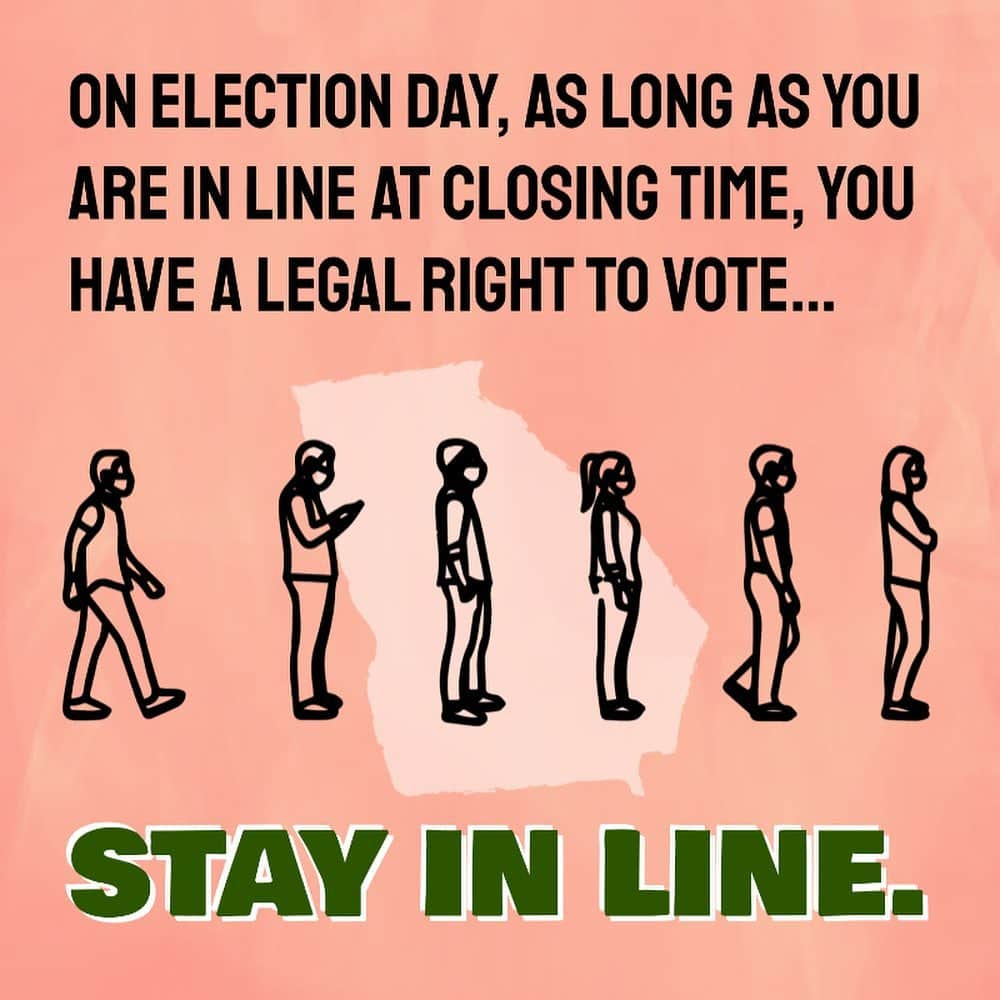 ON ELECTION DAY, AS LONG AS YOU ARE IN LINE AT CLOSING TIME, YOU HAVE A LEGAL RIGHT TO VOTE...

STAY IN LINE.